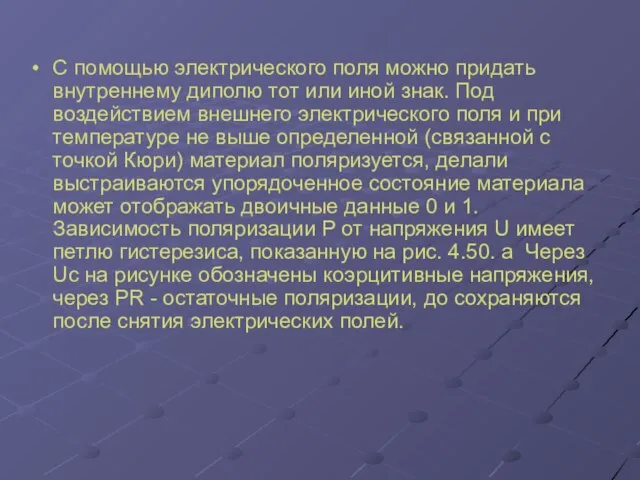 • С помощью электрического поля можно придать внутреннему диполю тот или иной знак. Под воздействием внешнего электрического поля и при температуре не выше определенной (связанной с точкой Кюри) материал поляризуется, делали выстраиваются упорядоченное состояние материала может отображать двоичные данные 0 и 1. Зависимость поляризации P от напряжения U имеет петлю гистерезиса, показанную на рис. 4.50. а Через Uc на рисунке обозначены коэрцитивные напряжения, через PR - остаточные поляризации, до сохраняются после снятия электрических полей.